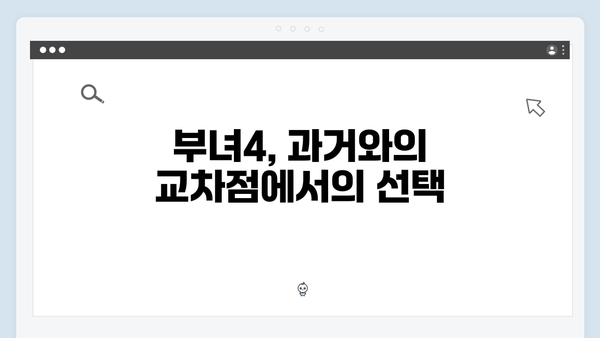 부녀4, 과거와의 교차점에서의 선택